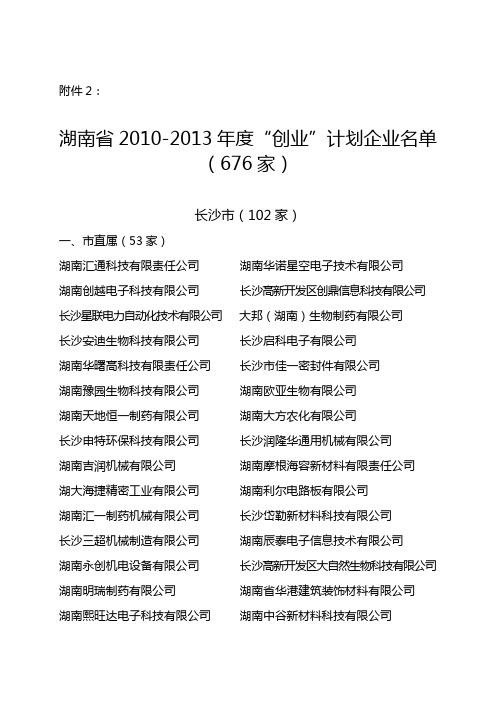 附件 2：

湖南省 2010-2013 年度“创业”计划企业名单（676 家）

长沙市（102 家）

一、市直属（53 家）

湖南汇通科技有限责任公司

湖南创越电子科技有限公司

长沙星联电力自动化技术有限公司

长沙安迪生物科技有限公司

湖南华曙高科技有限责任公司

湖南豫园生物科技有限公司

湖南天地恒一制药有限公司

长沙申特环保科技有限公司

湖南吉润机械有限公司

湖大海捷精密工业有限公司

湖南汇一制药机械有限公司

长沙三超机械制造有限公司

湖南永创机电设备有限公司

湖南明瑞制药有限公司

湖南熙旺达电子科技有限公司

湖南华诺星空电子技术有限公司

长沙高新开发区创鼎信息科技有限公司

大邦（湖南）生物制药有限公司

长沙启科电子有限公司

长沙市佳一密封件有限公司

湖南欧亚生物有限公司

湖南大方农化有限公司

长沙润隆华通用机械有限公司

湖南摩根海容新材料有限责任公司

湖南利尔电路板有限公司

长沙岱勒新材料科技有限公司

湖南辰泰电子信息技术有限公司

长沙高新开发区大自然生物科技有限公司

湖南省华港建筑装饰材料有限公司

湖南中谷新材料科技有限公司